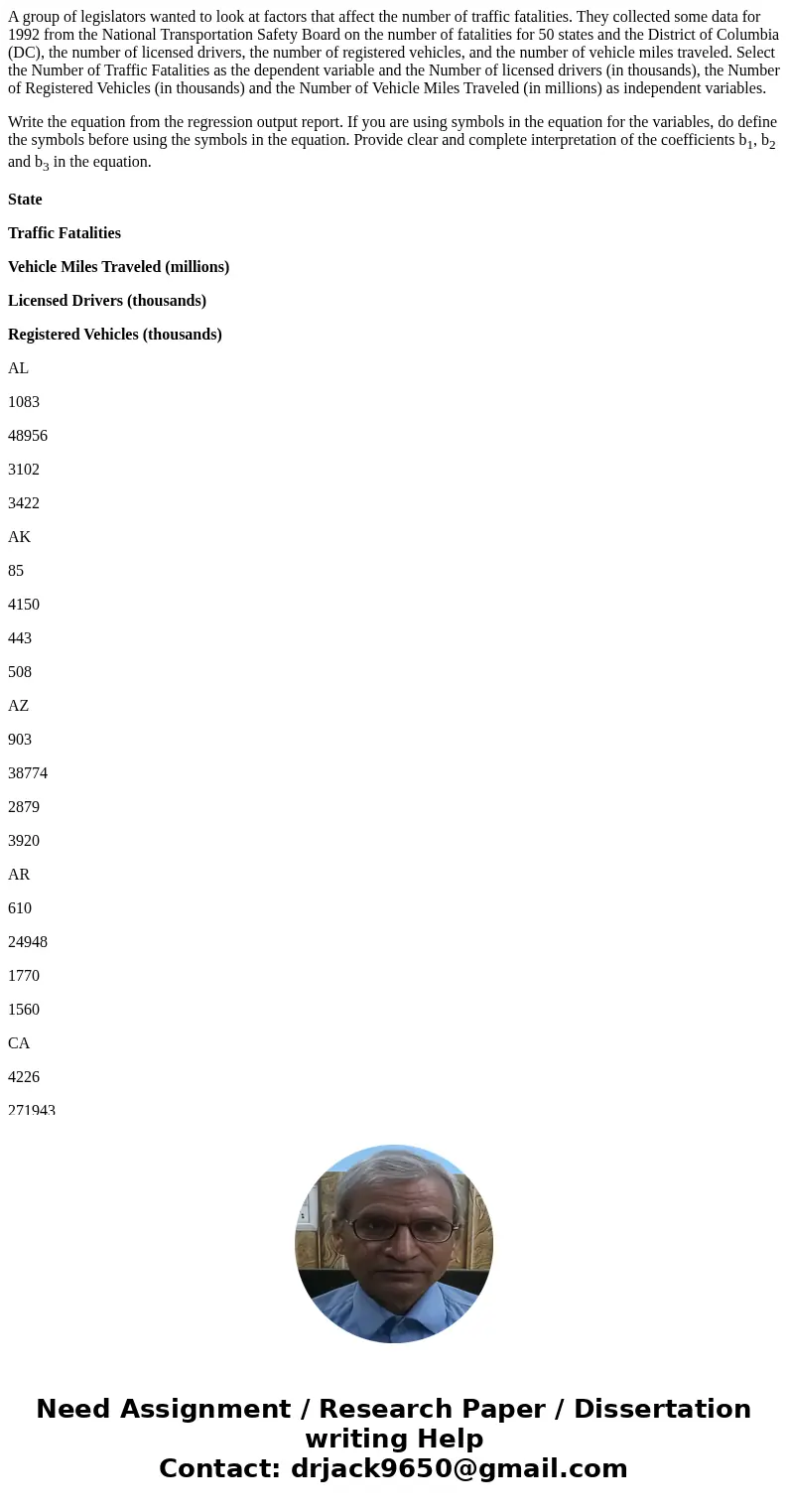 A group of legislators wanted to look at factors that affect the number of traffic fatalities. They collected some data for 1992 from the National Transportation Safety Board on the number of fatalities for 50 states and the District of Columbia (DC), the number of licensed drivers, the number of registered vehicles, and the number of vehicle miles traveled. Select the Number of Traffic Fatalities as the dependent variable and the Number of licensed drivers (in thousands), the Number of Registered Vehicles (in thousands) and the Number of Vehicle Miles Traveled (in millions) as independent variables.

Write the equation from the regression output report. If you are using symbols in the equation for the variables, do define the symbols before using the symbols in the equation. Provide clear and complete interpretation of the coefficients $b_1$, $b_2$ and $b_3$ in the equation.

State

Traffic Fatalities

Vehicle Miles Traveled (millions)

Licensed Drivers (thousands)

Registered Vehicles (thousands)

AL

1083

48956

3102

3422

AK

85

4150

443

508

AZ

903

38774

2879

3920

AR

610

24948

1770

1560

CA

4226

271943

Need Assignment / Research Paper / Dissertation writing Help
Contact: drjack9650@gmail.com